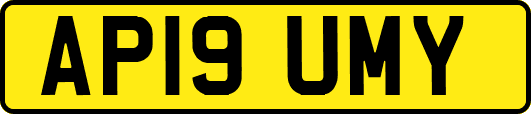 AP19 UMY